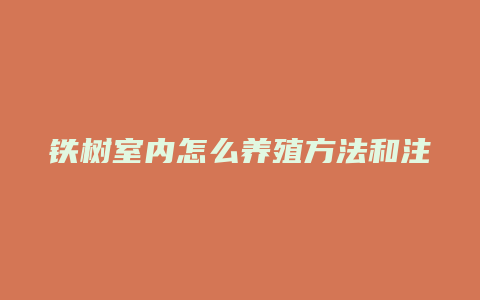 铁树室内怎么养殖方法和注